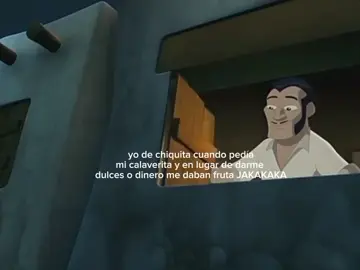 yo de chiquita cuando pedía mi calaverita y en lugar de darme dulces o dinero me daban fruta JAKAKAKA